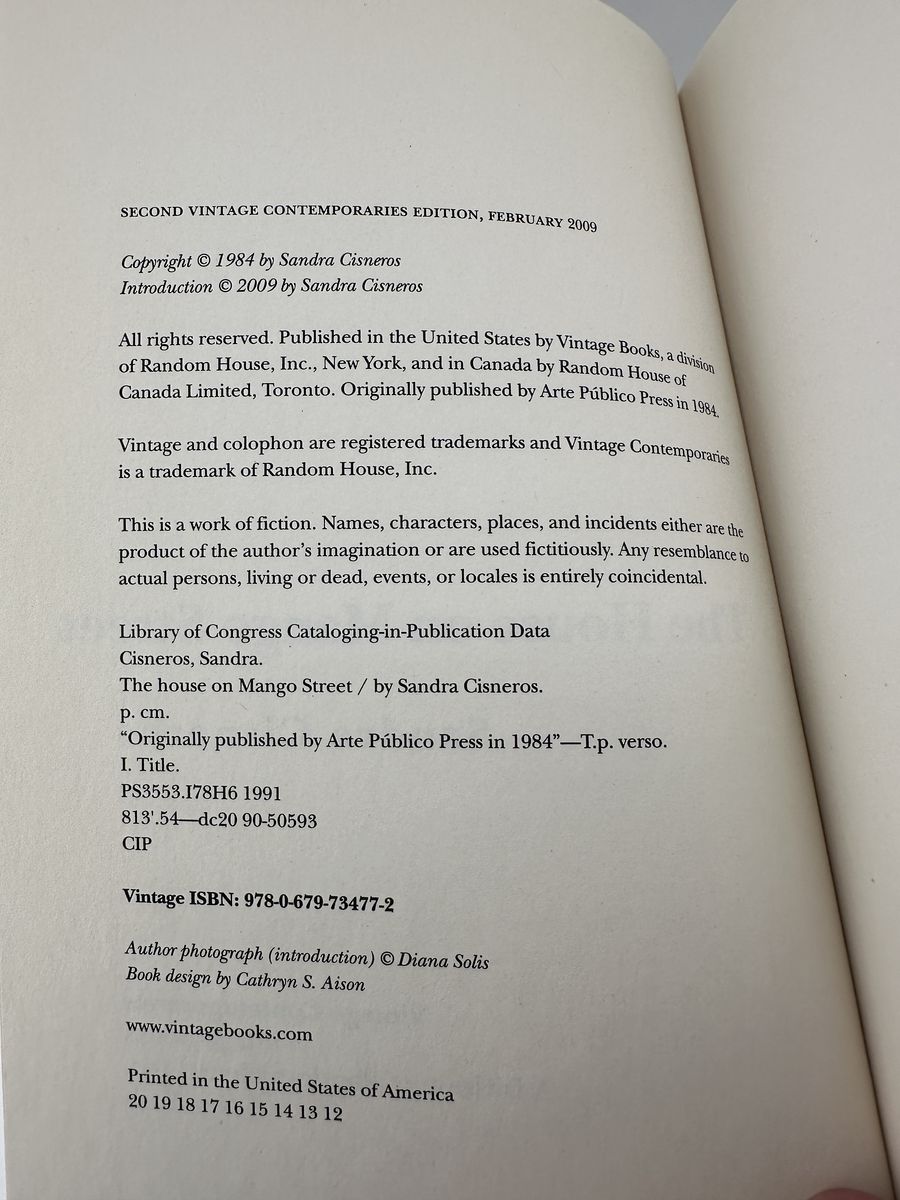 SECOND VINTAGE CONTEMPORARIES EDITION, FEBRUARY 2009

Copyright © 1984 by Sandra Cisneros
Introduction © 2009 by Sandra Cisneros

All rights reserved. Published in the United States by Vintage Books, a division of Random House, Inc., New York, and in Canada by Random House of Canada Limited, Toronto. Originally published by Arte Público Press in 1984.

Vintage and colophon are registered trademarks and Vintage Contemporaries is a trademark of Random House, Inc.

This is a work of fiction. Names, characters, places, and incidents either are the product of the author's imagination or are used fictitiously. Any resemblance to actual persons, living or dead, events, or locales is entirely coincidental.

Library of Congress Cataloging-in-Publication Data
Cisneros, Sandra.
The house on Mango Street / by Sandra Cisneros.
p. cm.
"Originally published by Arte Público Press in 1984"—T.p. verso.
I. Title.
PS3553.I78H6 1991
813'.54—dc20 90-50593
CIP

Vintage ISBN: 978-0-679-73477-2

Author photograph (introduction) © Diana Solis
Book design by Cathryn S. Aison

www.vintagebooks.com

Printed in the United States of America
20 19 18 17 16 15 14 13 12